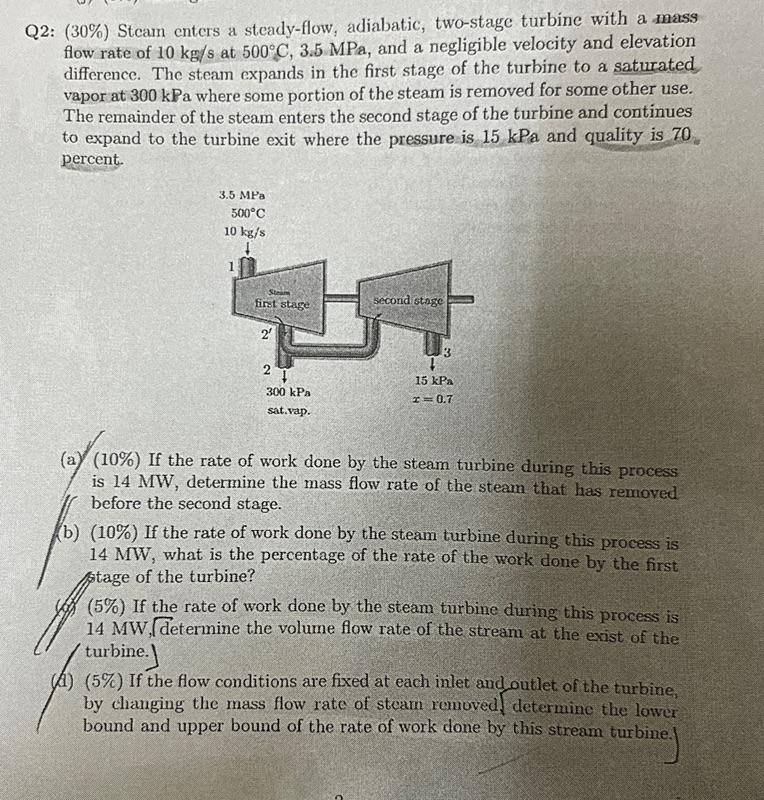 Q2: (30%) Steam enters a steady-flow, adiabatic, two-stage turbine with a mass flow rate of 10 kg/s at 500°C, 3.5 MPa, and a negligible velocity and elevation difference. The steam expands in the first stage of the turbine to a saturated vapor at 300 kPa where some portion of the steam is removed for some other use. The remainder of the steam enters the second stage of the turbine and continues to expand to the turbine exit where the pressure is 15 kPa and quality is 70 percent.

3.5 MPa
500°C
10 kg/s
1
Steam
first stage
second stage
2'
2
3
300 kPa
sat.vap.
15 kPa
$x = 0.7$

(a) (10%) If the rate of work done by the steam turbine during this process is 14 MW, determine the mass flow rate of the steam that has removed before the second stage.

(b) (10%) If the rate of work done by the steam turbine during this process is 14 MW, what is the percentage of the rate of the work done by the first stage of the turbine?

(c) (5%) If the rate of work done by the steam turbine during this process is 14 MW, determine the volume flow rate of the stream at the exist of the turbine.

(d) (5%) If the flow conditions are fixed at each inlet and outlet of the turbine, by changing the mass flow rate of steam removed, determine the lower bound and upper bound of the rate of work done by this stream turbine.